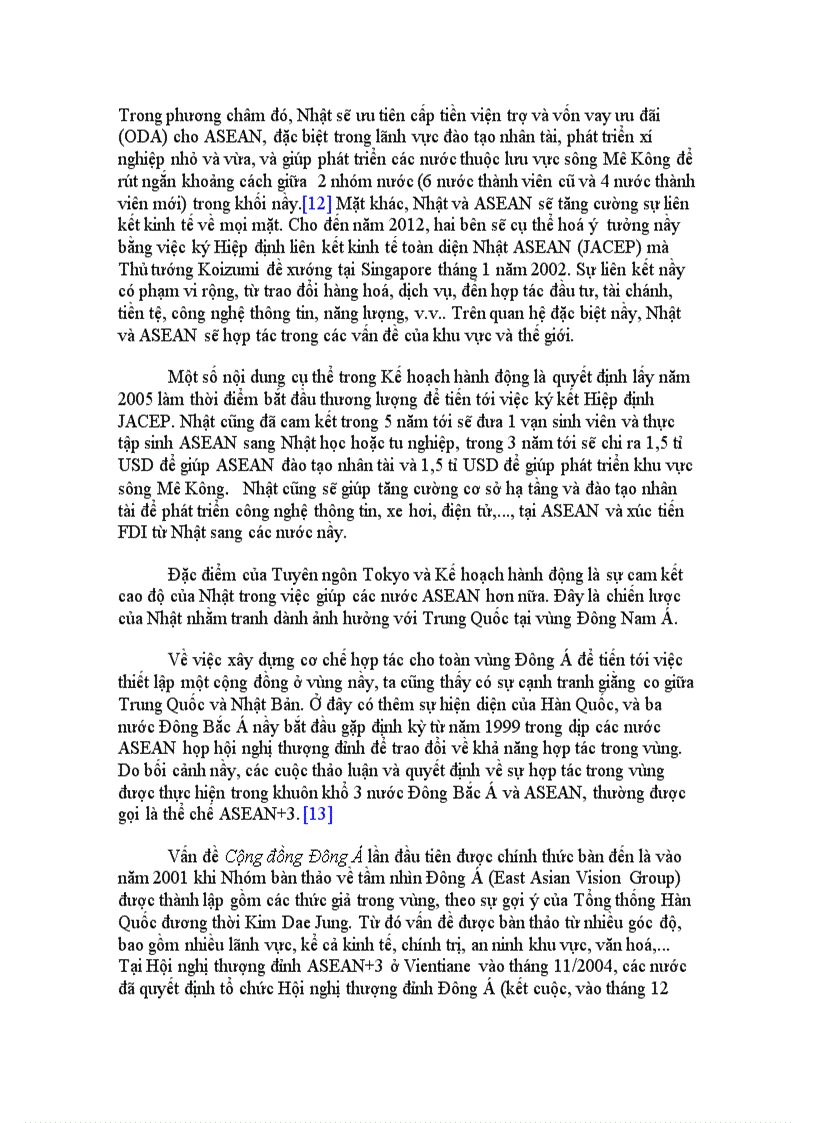 Trong phương châm đó, Nhật sẽ ưu tiên cấp tiền viện trợ và vốn vay ưu đãi (ODA) cho ASEAN, đặc biệt trong lãnh vực đào tạo nhân tài, phát triển xí nghiệp nhỏ và vừa, và giúp phát triển các nước thuộc lưu vực sông Mê Kông để rút ngắn khoảng cách giữa 2 nhóm nước (6 nước thành viên cũ và 4 nước thành viên mới) trong khối nầy.[12] Mặt khác, Nhật và ASEAN sẽ tăng cường sự liên kết kinh tế về mọi mặt. Cho đến năm 2012, hai bên sẽ cụ thể hoá ý tưởng nầy bằng việc ký Hiệp định liên kết kinh tế toàn diện Nhật ASEAN (JACEP) mà Thủ tướng Koizumi đề xướng tại Singapore tháng 1 năm 2002. Sự liên kết nầy có phạm vi rộng, từ trao đổi hàng hoá, dịch vụ, đến hợp tác đầu tư, tài chánh, tiền tệ, công nghệ thông tin, năng lượng, v.v.. Trên quan hệ đặc biệt nầy, Nhật và ASEAN sẽ hợp tác trong các vấn đề của khu vực và thế giới.

Một số nội dung cụ thể trong Kế hoạch hành động là quyết định lấy năm 2005 làm thời điểm bắt đầu thương lượng để tiến tới việc ký kết Hiệp định JACEP. Nhật cũng đã cam kết trong 5 năm tới sẽ đưa 1 vạn sinh viên và thực tập sinh ASEAN sang Nhật học hoặc tu nghiệp, trong 3 năm tới sẽ chi ra 1,5 tỉ USD để giúp ASEAN đào tạo nhân tài và 1,5 tỉ USD để giúp phát triển khu vực sông Mê Kông. Nhật cũng sẽ giúp tăng cường cơ sở hạ tầng và đào tạo nhân tài để phát triển công nghệ thông tin, xe hơi, điện tử,..., tại ASEAN và xúc tiến FDI từ Nhật sang các nước nầy.

Đặc điểm của Tuyên ngôn Tokyo và Kế hoạch hành động là sự cam kết cao độ của Nhật trong việc giúp các nước ASEAN hơn nữa. Đây là chiến lược của Nhật nhằm tranh dành ảnh hưởng với Trung Quốc tại vùng Đông Nam Á.

Về việc xây dựng cơ chế hợp tác cho toàn vùng Đông Á để tiến tới việc thiết lập một cộng đồng ở vùng nầy, ta cũng thấy có sự cạnh tranh giằng co giữa Trung Quốc và Nhật Bản. Ở đây có thêm sự hiện diện của Hàn Quốc, và ba nước Đông Bắc Á nầy bắt đầu gặp định kỳ từ năm 1999 trong dịp các nước ASEAN họp hội nghị thượng đỉnh để trao đổi về khả năng hợp tác trong vùng. Do bối cảnh nầy, các cuộc thảo luận và quyết định về sự hợp tác trong vùng được thực hiện trong khuôn khổ 3 nước Đông Bắc Á và ASEAN, thường được gọi là thể chế ASEAN+3.[13]

Vấn đề Cộng đồng Đông Á lần đầu tiên được chính thức bàn đến là vào năm 2001 khi Nhóm bàn thảo về tầm nhìn Đông Á (East Asian Vision Group) được thành lập gồm các thức giả trong vùng, theo sự gợi ý của Tổng thống Hàn Quốc đương thời Kim Dae Jung. Từ đó vấn đề được bàn thảo từ nhiều góc độ, bao gồm nhiều lãnh vực, kể cả kinh tế, chính trị, an ninh khu vực, văn hoá,... Tại Hội nghị thượng đỉnh ASEAN+3 ở Vientiane vào tháng 11/2004, các nước đã quyết định tổ chức Hội nghị thượng đỉnh Đông Á (kết cuộc, vào tháng 12